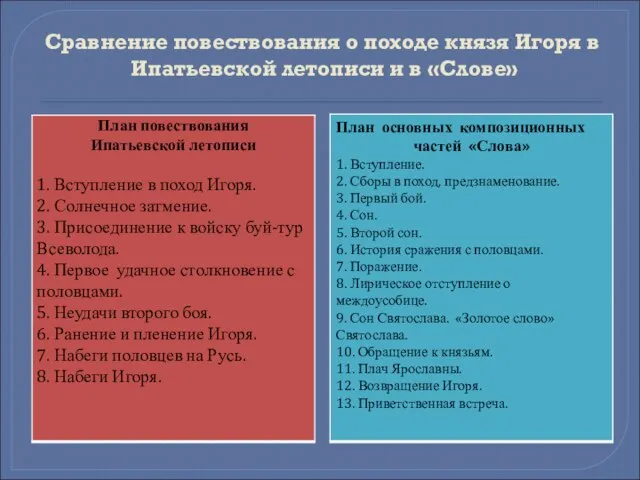 Сравнение повествования о походе князя Игоря в Ипатьевской летописи и в «Слове»

План повествования Ипатьевской летописи

1. Вступление в поход Игоря.
2. Солнечное затмение.
3. Присоединение к войску буй-тур Всеволода.
4. Первое удачное столкновение с половцами.
5. Неудачи второго боя.
6. Ранение и пленение Игоря.
7. Набеги половцев на Русь.
8. Набеги Игоря.

План основных композиционных частей «Слова»
1. Вступление.
2. Сборы в поход, предзнаменование.
3. Первый бой.
4. Сон.
5. Второй сон.
6. История сражения с половцами.
7. Поражение.
8. Лирическое отступление о междоусобице.
9. Сон Святослава. «Золотое слово» Святослава.
10. Обращение к князьям.
11. Плач Ярославны.
12. Возвращение Игоря.
13. Приветственная встреча.